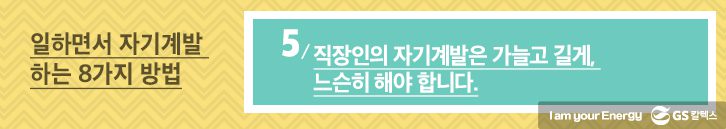 일하면서 자기계발 하는 8가지 방법

5/ 직장인의 자기계발은 가늘고 길게, 느슨히 해야 합니다.

I am your Energy GS 칼텍스